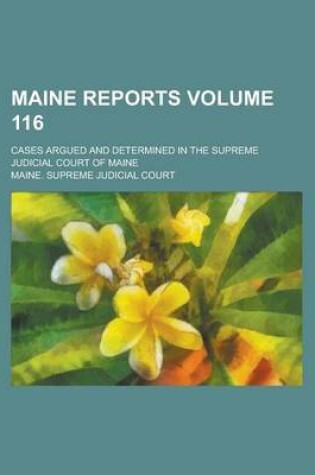 MAINE REPORTS VOLUME 116

CASES ARGUED AND DETERMINED IN THE SUPREME JUDICIAL COURT OF MAINE

MAINE. SUPREME JUDICIAL COURT